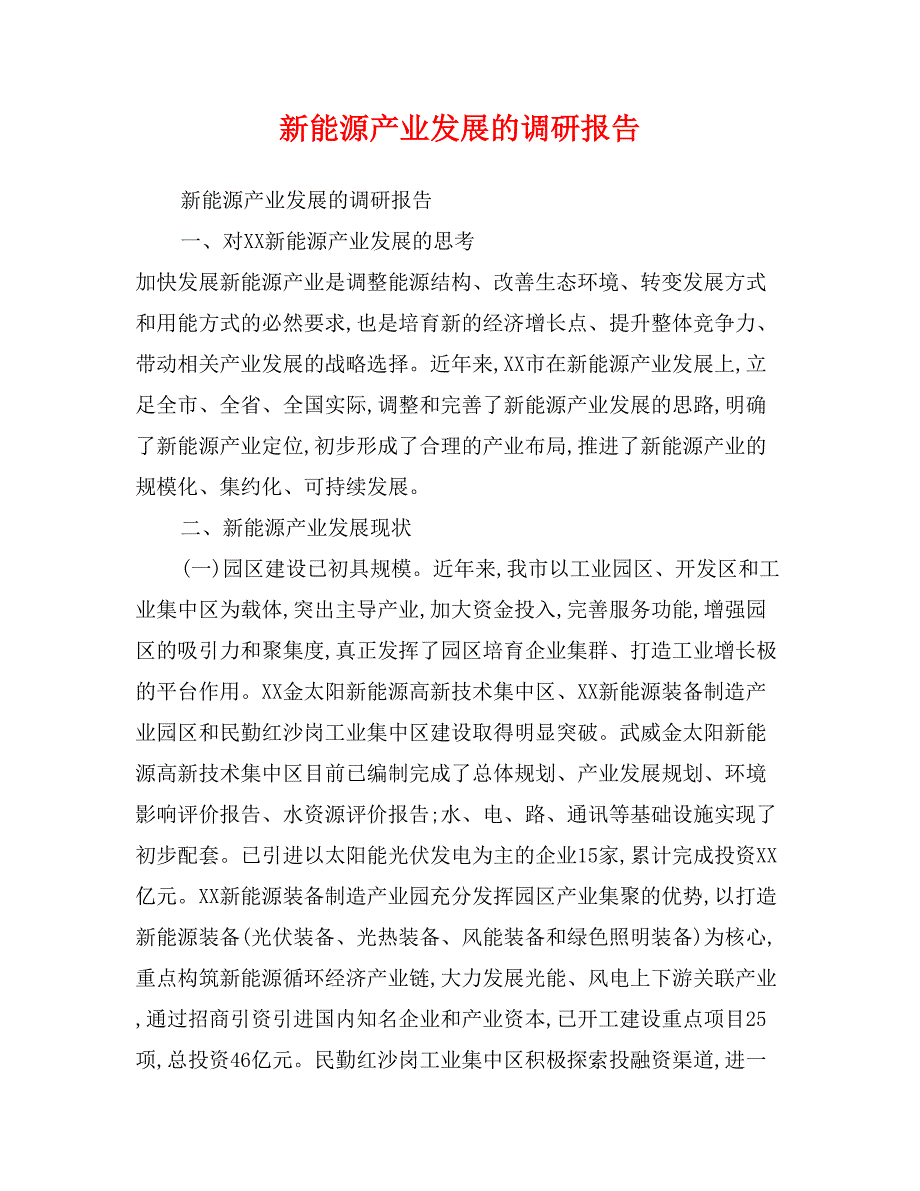 新能源产业发展的调研报告

新能源产业发展的调研报告

一、对XX新能源产业发展的思考

加快发展新能源产业是调整能源结构、改善生态环境、转变发展方式和用能方式的必然要求,也是培育新的经济增长点、提升整体竞争力、带动相关产业发展的战略选择。近年来,XX市在新能源产业发展上,立足全市、全省、全国实际,调整和完善了新能源产业发展的思路,明确了新能源产业定位,初步形成了合理的产业布局,推进了新能源产业的规模化、集约化、可持续发展。

二、新能源产业发展现状

(一)园区建设已初具规模。近年来,我市以工业园区、开发区和工业集中区为载体,突出主导产业,加大资金投入,完善服务功能,增强园区的吸引力和聚集度,真正发挥了园区培育企业集群、打造工业增长极的平台作用。XX金太阳新能源高新技术集中区、XX新能源装备制造产业园区和民勤红沙岗工业集中区建设取得明显突破。武威金太阳新能源高新技术集中区目前已编制完成了总体规划、产业发展规划、环境影响评价报告、水资源评价报告;水、电、路、通讯等基础设施实现了初步配套。已引进以太阳能光伏发电为主的企业15家,累计完成投资XX亿元。XX新能源装备制造产业园充分发挥园区产业集聚的优势,以打造新能源装备(光伏装备、光热装备、风能装备和绿色照明装备)为核心,重点构筑新能源循环经济产业链,大力发展光能、风电上下游关联产业,通过招商引资引进国内知名企业和产业资本,已开工建设重点项目25项,总投资46亿元。民勤红沙岗工业集中区积极探索投融资渠道,进一